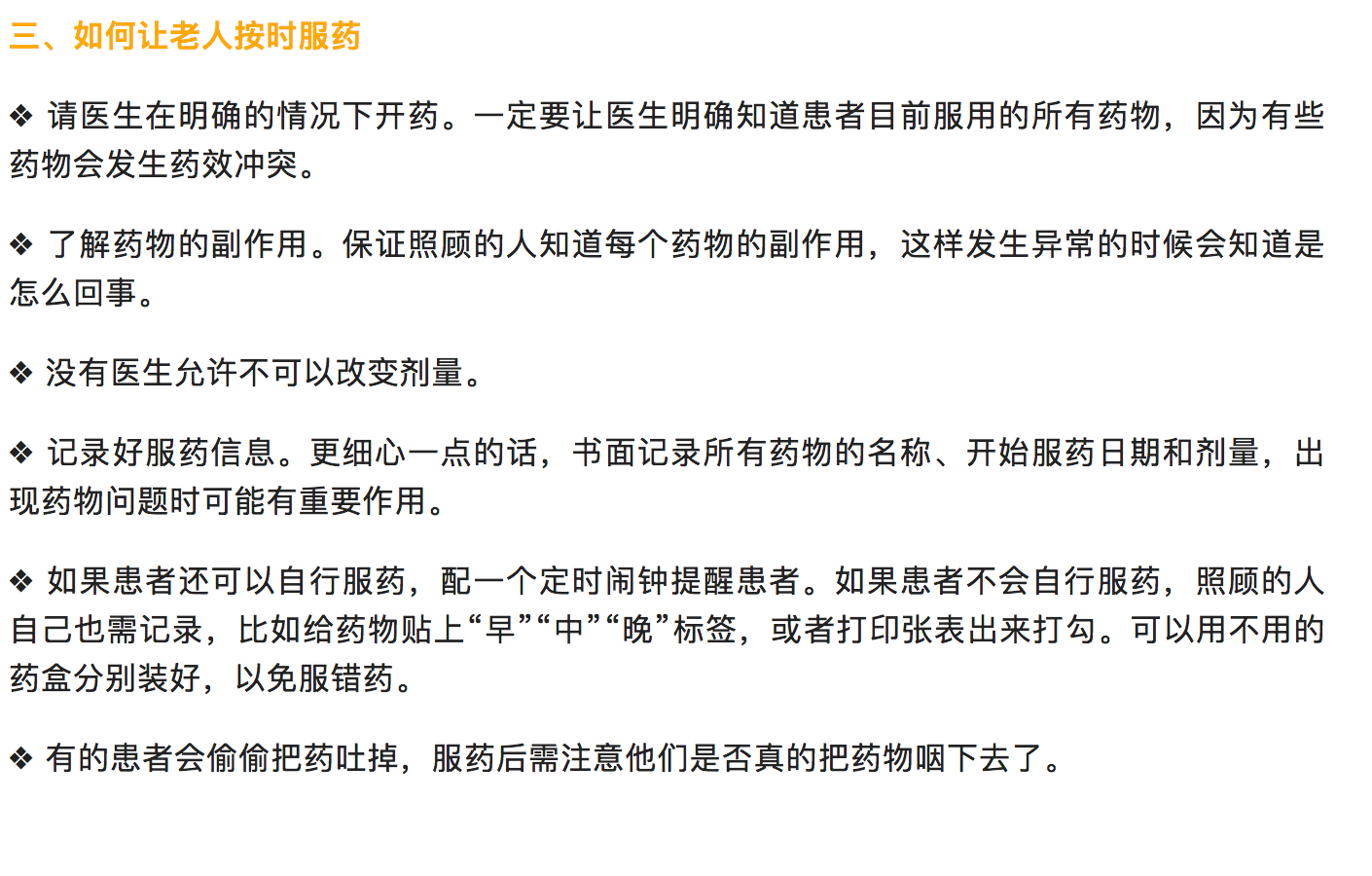 三、如何让老人按时服药

❖ 请医生在明确的情况下开药。一定要让医生明确知道患者目前服用的所有药物，因为有些药物会发生药效冲突。

❖ 了解药物的副作用。保证照顾的人知道每个药物的副作用，这样发生异常的时候会知道是怎么回事。

❖ 没有医生允许不可以改变剂量。

❖ 记录好服药信息。更细心一点的话，书面记录所有药物的名称、开始服药日期和剂量，出现药物问题时可能有重要作用。

❖ 如果患者还可以自行服药，配一个定时闹钟提醒患者。如果患者不会自行服药，照顾的人自己也需记录，比如给药物贴上“早”“中”“晚”标签，或者打印张表出来打勾。可以用不用的药盒分别装好，以免服错药。

❖ 有的患者会偷偷把药吐掉，服药后需注意他们是否真的把药物咽下去了。